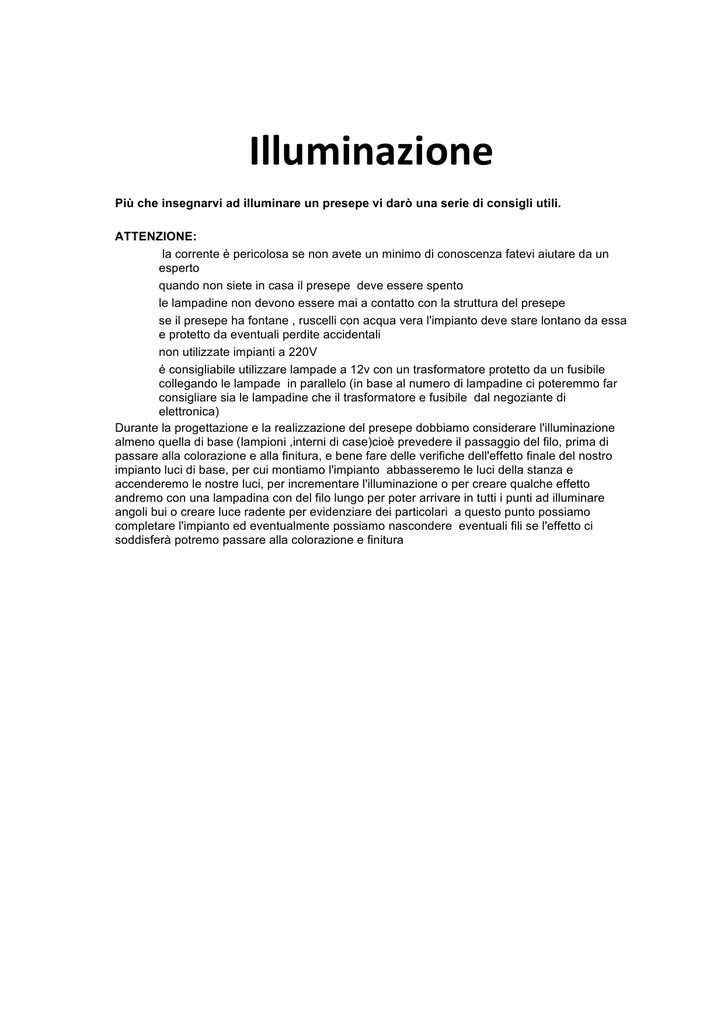 Illuminazione

Più che insegnarvi ad illuminare un presepe vi darò una serie di consigli utili.

ATTENZIONE:

la corrente è pericolosa se non avete un minimo di conoscenza fatevi aiutare da un esperto

quando non siete in casa il presepe deve essere spento

le lampadine non devono essere mai a contatto con la struttura del presepe

se il presepe ha fontane , ruscelli con acqua vera l'impianto deve stare lontano da essa e protetto da eventuali perdite accidentali

non utilizzate impianti a 220V

é consigliabile utilizzare lampade a 12v con un trasformatore protetto da un fusibile collegando le lampade in parallelo (in base al numero di lampadine ci poteremmo far consigliare sia le lampadine che il trasformatore e fusibile dal negoziante di elettronica)

Durante la progettazione e la realizzazione del presepe dobbiamo considerare l'illuminazione almeno quella di base (lampioni ,interni di case)cioè prevedere il passaggio del filo, prima di passare alla colorazione e alla finitura, e bene fare delle verifiche dell'effetto finale del nostro impianto luci di base, per cui montiamo l'impianto abbasseremo le luci della stanza e accenderemo le nostre luci, per incrementare l'illuminazione o per creare qualche effetto andremo con una lampadina con del filo lungo per poter arrivare in tutti i punti ad illuminare angoli bui o creare luce radente per evidenziare dei particolari a questo punto possiamo completare l'impianto ed eventualmente possiamo nascondere eventuali fili se l'effetto ci soddisferà potremo passare alla colorazione e finitura